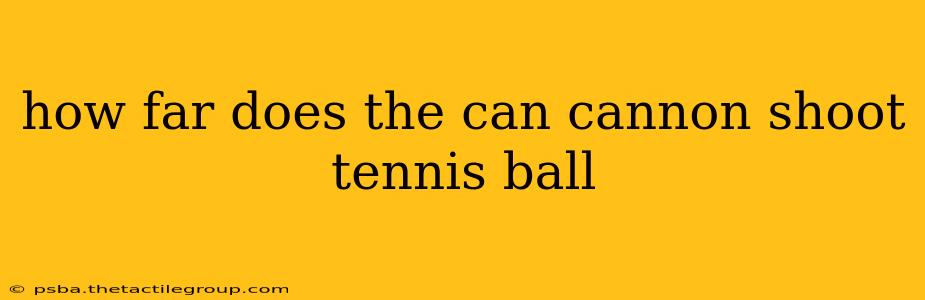 how far does the can cannon shoot tennis ball

© psba.thetactilegroup.com